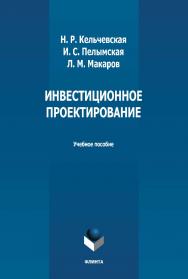 Н. Р. Кельчевская
И. С. Пелымская
Л. М. Макаров

ИНВЕСТИЦИОННОЕ ПРОЕКТИРОВАНИЕ

Учебное пособие

ФЛИНТА